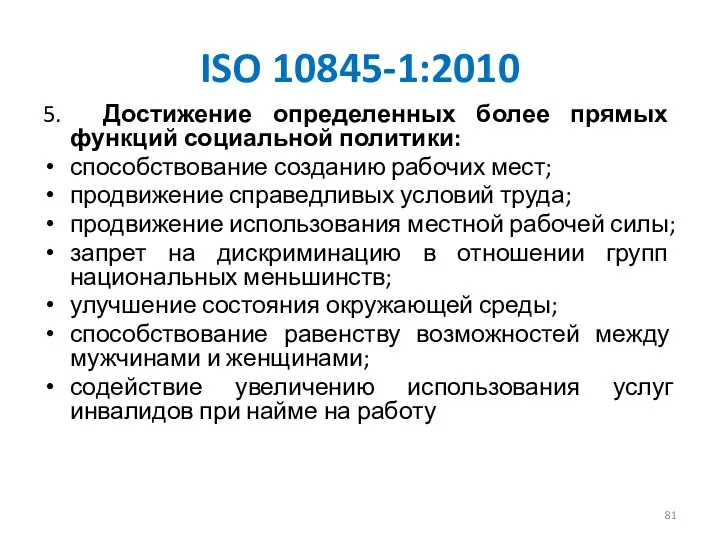 ISO 10845-1:2010

5. Достижение определенных более прямых функций социальной политики:

• способствование созданию рабочих мест;
• продвижение справедливых условий труда;
• продвижение использования местной рабочей силы;
• запрет на дискриминацию в отношении групп национальных меньшинств;
• улучшение состояния окружающей среды;
• способствование равенству возможностей между мужчинами и женщинами;
• содействие увеличению использования услуг инвалидов при найме на работу

81